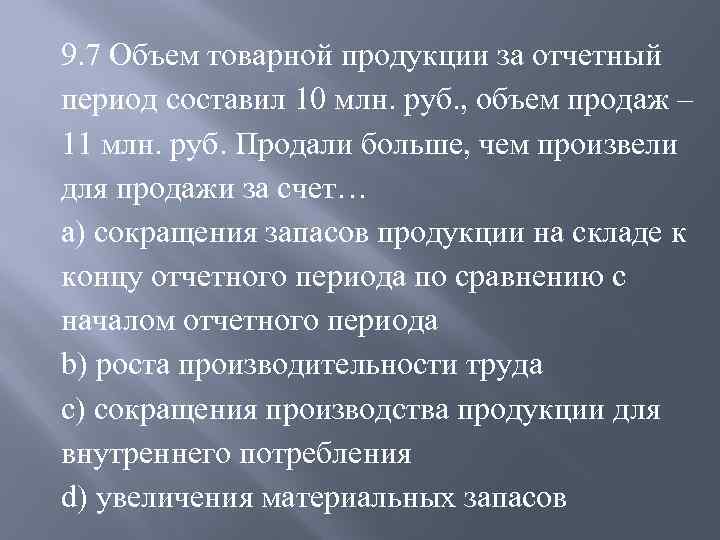 9.7 Объем товарной продукции за отчетный период составил 10 млн. руб., объем продаж – 11 млн. руб. Продали больше, чем произвели для продажи за счет…
a) сокращения запасов продукции на складе к концу отчетного периода по сравнению с началом отчетного периода
b) роста производительности труда
c) сокращения производства продукции для внутреннего потребления
d) увеличения материальных запасов